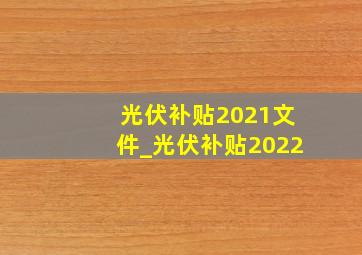 光伏补贴2021文件_光伏补贴2022